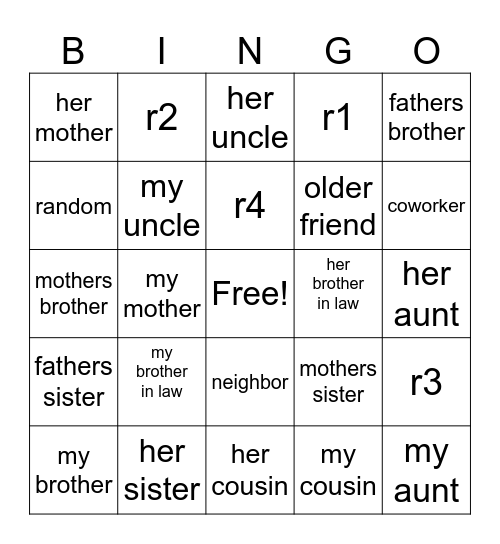 | B | I | N | G | O |
|---|---|---|---|---|
| her mother | r2 | her uncle | r1 | fathers brother |
| random | my uncle | r4 | older friend | coworker |
| mothers brother | my mother | Free! | her brother in law | her aunt |
| fathers sister | my brother in law | neighbor | mothers sister | r3 |
| my brother | her sister | her cousin | my cousin | my aunt |